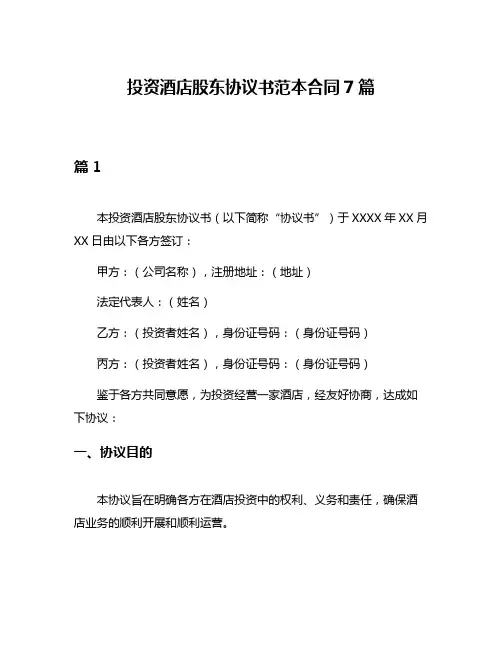 投资酒店股东协议书范本合同 7 篇

篇 1

本投资酒店股东协议书（以下简称“协议书”）于 XXXX 年 XX 月 XX 日由以下各方签订：

甲方：（公司名称），注册地址：（地址）

法定代表人：（姓名）

乙方：（投资者姓名），身份证号码：（身份证号码）

丙方：（投资者姓名），身份证号码：（身份证号码）

鉴于各方共同意愿，为投资经营一家酒店，经友好协商，达成如下协议：

一、协议目的

本协议旨在明确各方在酒店投资中的权利、义务和责任，确保酒店业务的顺利开展和顺利运营。